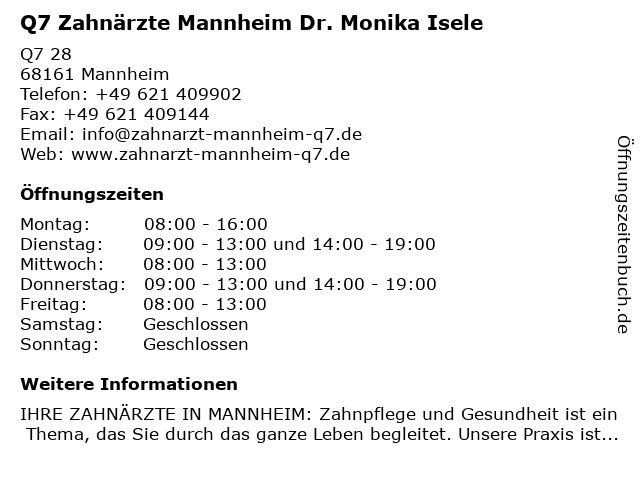 Q7 Zahnärzte Mannheim Dr. Monika Isele

Q7 28
68161 Mannheim
Telefon: +49 621 409902
Fax: +49 621 409144
Email: info@zahnarzt-mannheim-q7.de
Web: www.zahnarzt-mannheim-q7.de

Öffnungszeiten

| | |
|---|---|
| Montag: | 08:00 - 16:00 |
| Dienstag: | 09:00 - 13:00 und 14:00 - 19:00 |
| Mittwoch: | 08:00 - 13:00 |
| Donnerstag: | 09:00 - 13:00 und 14:00 - 19:00 |
| Freitag: | 08:00 - 13:00 |
| Samstag: | Geschlossen |
| Sonntag: | Geschlossen |

Weitere Informationen

IHRE ZAHNÄRZTE IN MANNHEIM: Zahnpflege und Gesundheit ist ein Thema, das Sie durch das ganze Leben begleitet. Unsere Praxis ist...

Öffnungszeitenbuch.de